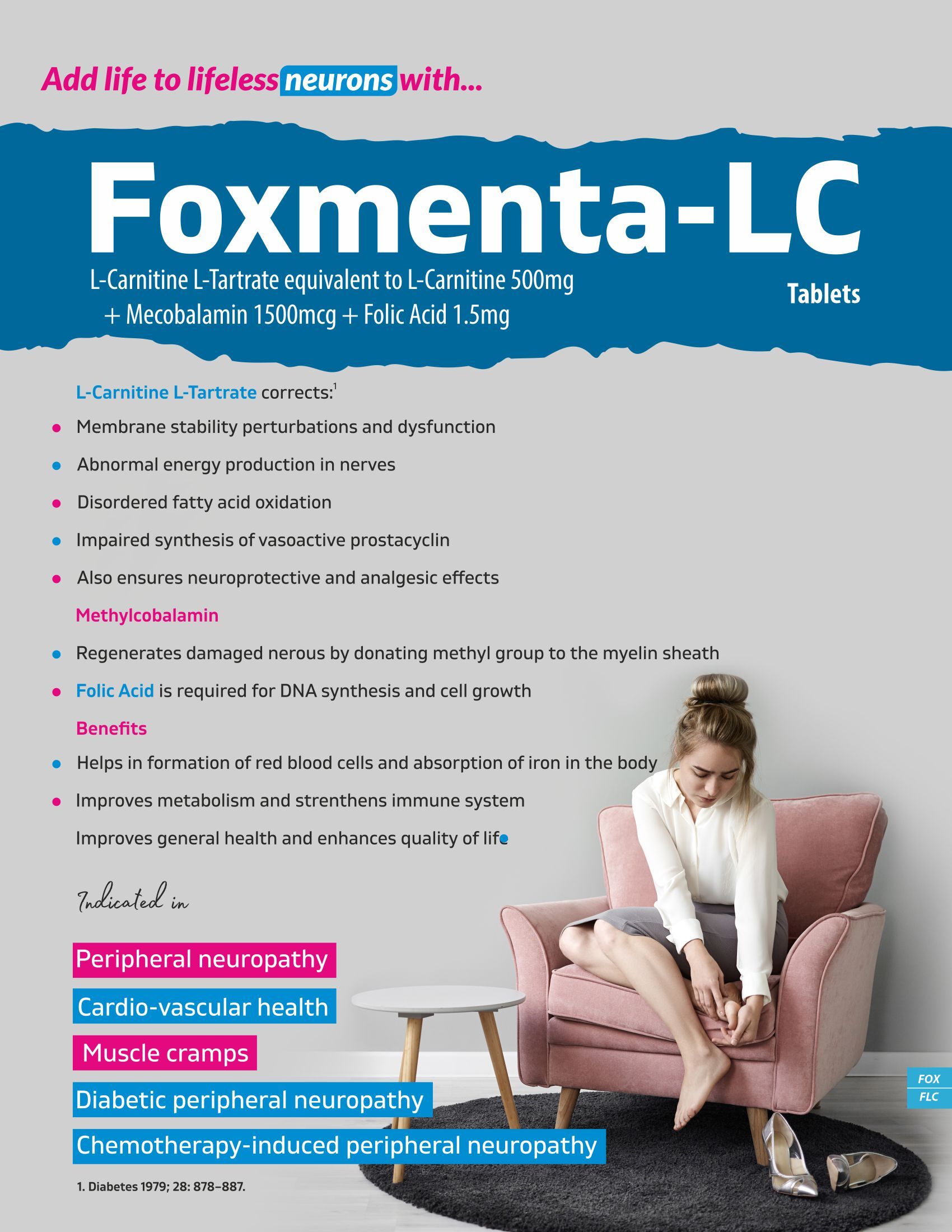 Add life to lifeless neurons with...

Foxmenta-LC

L-Carnitine L-Tartrate equivalent to L-Carnitine 500mg + Mecobalamin 1500mcg + Folic Acid 1.5mg

Tablets

L-Carnitine L-Tartrate corrects:$^1$

- Membrane stability perturbations and dysfunction
- Abnormal energy production in nerves
- Disordered fatty acid oxidation
- Impaired synthesis of vasoactive prostacyclin
- Also ensures neuroprotective and analgesic effects

Methylcobalamin

- Regenerates damaged nerous by donating methyl group to the myelin sheath
- Folic Acid is required for DNA synthesis and cell growth

Benefits

- Helps in formation of red blood cells and absorption of iron in the body
- Improves metabolism and strenthens immune system

Improves general health and enhances quality of life

Indicated in

Peripheral neuropathy

Cardio-vascular health

Muscle cramps

Diabetic peripheral neuropathy

Chemotherapy-induced peripheral neuropathy

1. Diabetes 1979; 28: 878–887.

FOX
FLC